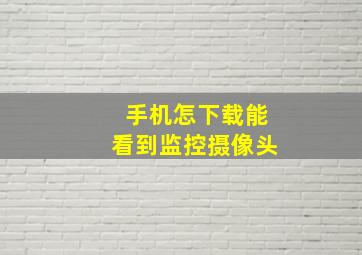 手机怎下载能
看到监控摄像头